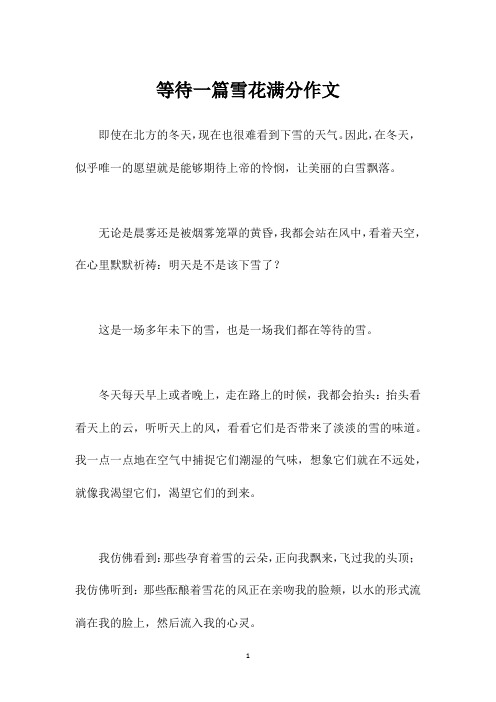 等待一篇雪花满分作文

即使在北方的冬天，现在也很难看到下雪的天气。因此，在冬天，似乎唯一的愿望就是能够期待上帝的怜悯，让美丽的白雪飘落。

无论是晨雾还是被烟雾笼罩的黄昏，我都会站在风中，看着天空，在心里默默祈祷：明天是不是该下雪了？

这是一场多年未下的雪，也是一场我们都在等待的雪。

冬天每天早上或者晚上，走在路上的时候，我都会抬头：抬头看看天上的云，听听天上的风，看看它们是否带来了淡淡的雪的味道。我一点一点地在空气中捕捉它们潮湿的气味，想象它们就在不远处，就像我渴望它们，渴望它们的到来。

我仿佛看到：那些孕育着雪的云朵，正向我飘来，飞过我的头顶；我仿佛听到：那些酝酿着雪花的风正在亲吻我的脸颊，以水的形式流淌在我的脸上，然后流入我的心灵。

1